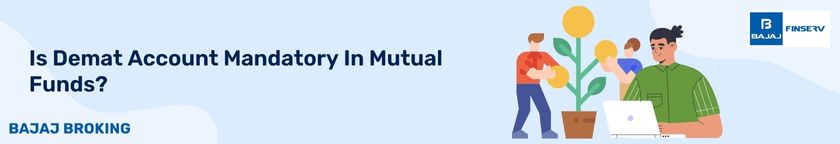 Is Demat Account Mandatory In Mutual Funds?

BAJAJ BROKING

BAJAJ FINSERV